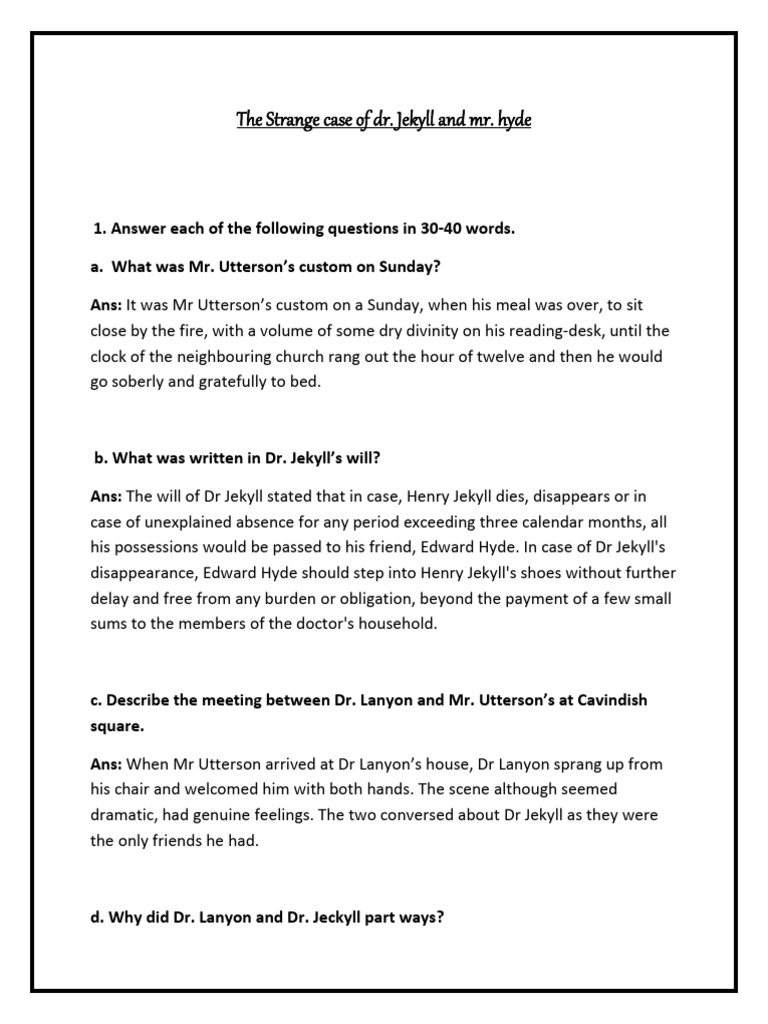 The Strange case of dr. Jekyll and mr. hyde

1. Answer each of the following questions in 30-40 words.

a. What was Mr. Utterson's custom on Sunday?

Ans: It was Mr Utterson's custom on a Sunday, when his meal was over, to sit close by the fire, with a volume of some dry divinity on his reading-desk, until the clock of the neighbouring church rang out the hour of twelve and then he would go soberly and gratefully to bed.

b. What was written in Dr. Jekyll's will?

Ans: The will of Dr Jekyll stated that in case, Henry Jekyll dies, disappears or in case of unexplained absence for any period exceeding three calendar months, all his possessions would be passed to his friend, Edward Hyde. In case of Dr Jekyll's disappearance, Edward Hyde should step into Henry Jekyll's shoes without further delay and free from any burden or obligation, beyond the payment of a few small sums to the members of the doctor's household.

c. Describe the meeting between Dr. Lanyon and Mr. Utterson's at Cavindish square.

Ans: When Mr Utterson arrived at Dr Lanyon's house, Dr Lanyon sprang up from his chair and welcomed him with both hands. The scene although seemed dramatic, had genuine feelings. The two conversed about Dr Jekyll as they were the only friends he had.

d. Why did Dr. Lanyon and Dr. Jeckyll part ways?